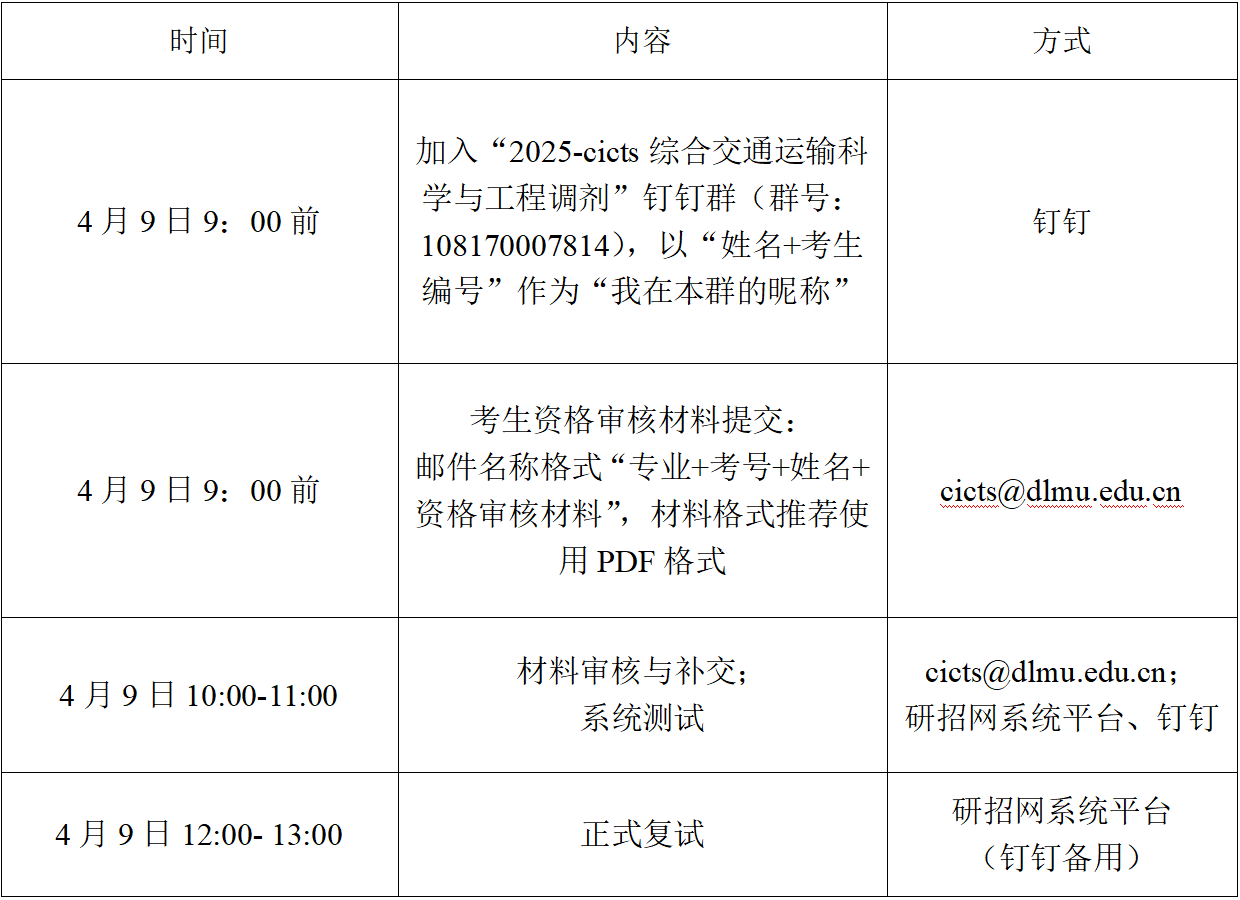 | 时间 | 内容 | 方式 |
|---|---|---|
| 4月9日9：00前 | 加入“2025-cicts综合交通运输科学与工程调剂”钉钉群（群号：108170007814），以“姓名+考生编号”作为“我在本群的昵称” | 钉钉 |
| 4月9日9：00前 | 考生资格审核材料提交：邮件名称格式“专业+考号+姓名+资格审核材料”，材料格式推荐使用PDF格式 | cicts@dlmu.edu.cn |
| 4月9日10:00-11:00 | 材料审核与补交；系统测试 | cicts@dlmu.edu.cn；研招网系统平台、钉钉 |
| 4月9日12:00- 13:00 | 正式复试 | 研招网系统平台（钉钉备用） |